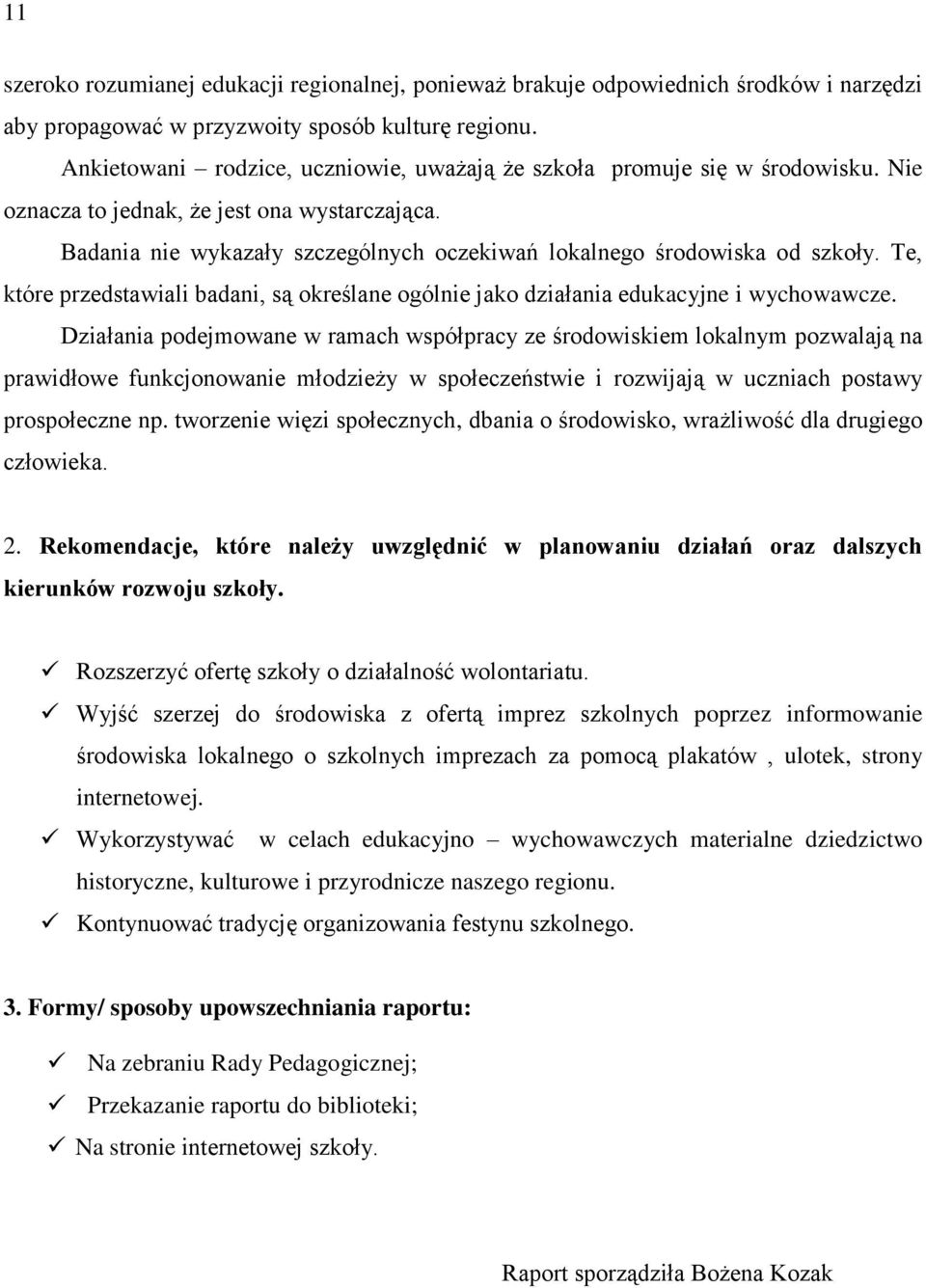 11

szeroko rozumianej edukacji regionalnej, ponieważ brakuje odpowiednich środków i narzędzi aby propagować w przyzwoity sposób kulturę regionu.

Ankietowani – rodzice, uczniowie, uważają że szkoła promuje się w środowisku. Nie oznacza to jednak, że jest ona wystarczająca.

Badania nie wykazały szczególnych oczekiwań lokalnego środowiska od szkoły. Te, które przedstawiali badani, są określane ogólnie jako działania edukacyjne i wychowawcze.

Działania podejmowane w ramach współpracy ze środowiskiem lokalnym pozwalają na prawidłowe funkcjonowanie młodzieży w społeczeństwie i rozwijają w uczniach postawy prospołeczne np. tworzenie więzi społecznych, dbania o środowisko, wrażliwość dla drugiego człowieka.

2. Rekomendacje, które należy uwzględnić w planowaniu działań oraz dalszych kierunków rozwoju szkoły.

✓ Rozszerzyć ofertę szkoły o działalność wolontariatu.
✓ Wyjść szerzej do środowiska z ofertą imprez szkolnych poprzez informowanie środowiska lokalnego o szkolnych imprezach za pomocą plakatów , ulotek, strony internetowej.
✓ Wykorzystywać w celach edukacyjno – wychowawczych materialne dziedzictwo historyczne, kulturowe i przyrodnicze naszego regionu.
✓ Kontynuować tradycję organizowania festynu szkolnego.

3. Formy/ sposoby upowszechniania raportu:

✓ Na zebraniu Rady Pedagogicznej;
✓ Przekazanie raportu do biblioteki;
✓ Na stronie internetowej szkoły.

Raport sporządziła Bożena Kozak